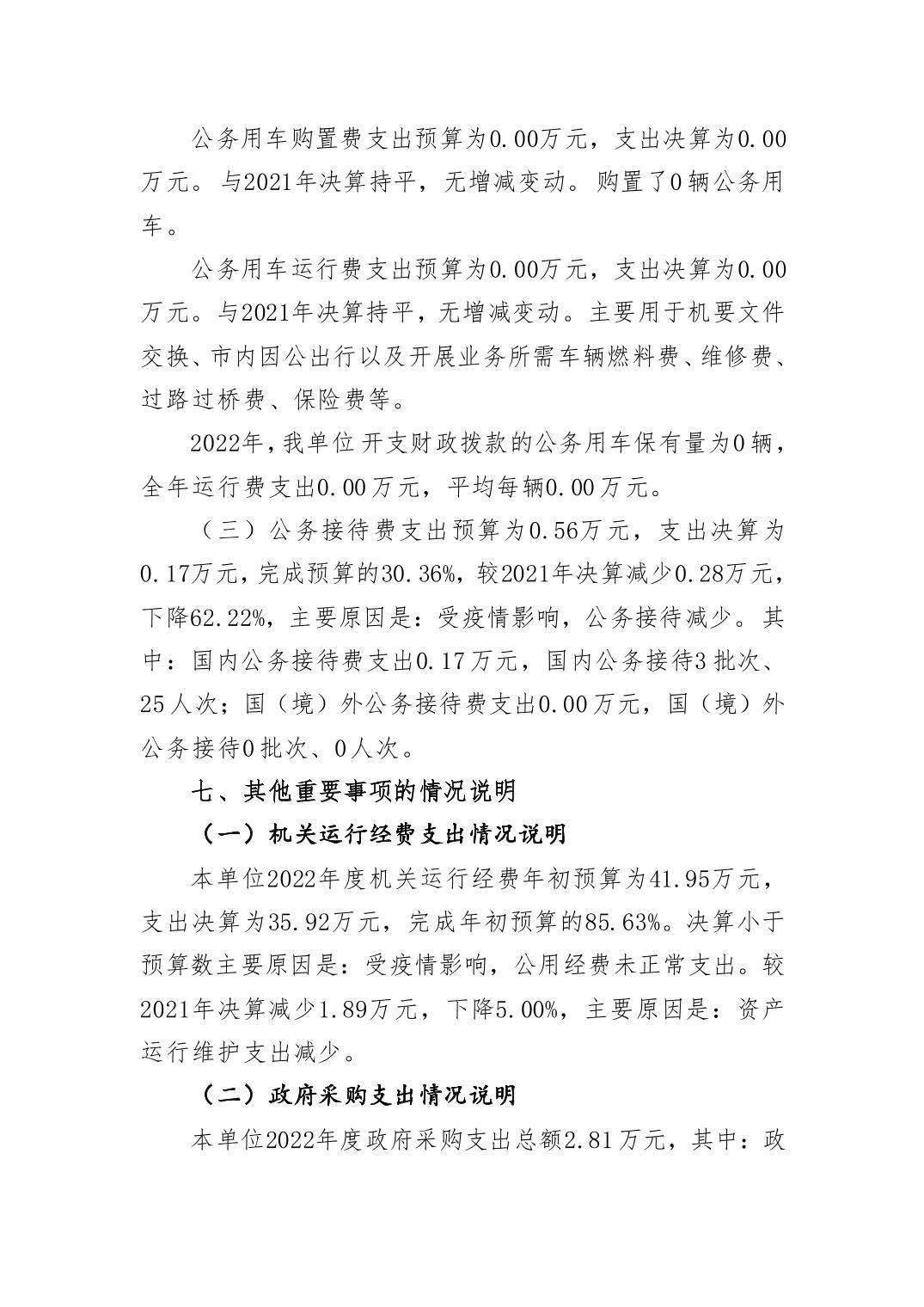 公务用车购置费支出预算为0.00万元，支出决算为0.00万元。与2021年决算持平，无增减变动。购置了0辆公务用车。

公务用车运行费支出预算为0.00万元，支出决算为0.00万元。与2021年决算持平，无增减变动。主要用于机要文件交换、市内因公出行以及开展业务所需车辆燃料费、维修费、过路过桥费、保险费等。

2022年，我单位开支财政拨款的公务用车保有量为0辆，全年运行费支出0.00万元，平均每辆0.00万元。

（三）公务接待费支出预算为0.56万元，支出决算为0.17万元，完成预算的30.36%，较2021年决算减少0.28万元，下降62.22%，主要原因是：受疫情影响，公务接待减少。其中：国内公务接待费支出0.17万元，国内公务接待3批次、25人次；国（境）外公务接待费支出0.00万元，国（境）外公务接待0批次、0人次。

七、其他重要事项的情况说明

（一）机关运行经费支出情况说明

本单位2022年度机关运行经费年初预算为41.95万元，支出决算为35.92万元，完成年初预算的85.63%。决算小于预算数主要原因是：受疫情影响，公用经费未正常支出。较2021年决算减少1.89万元，下降5.00%，主要原因是：资产运行维护支出减少。

（二）政府采购支出情况说明

本单位2022年度政府采购支出总额2.81万元，其中：政